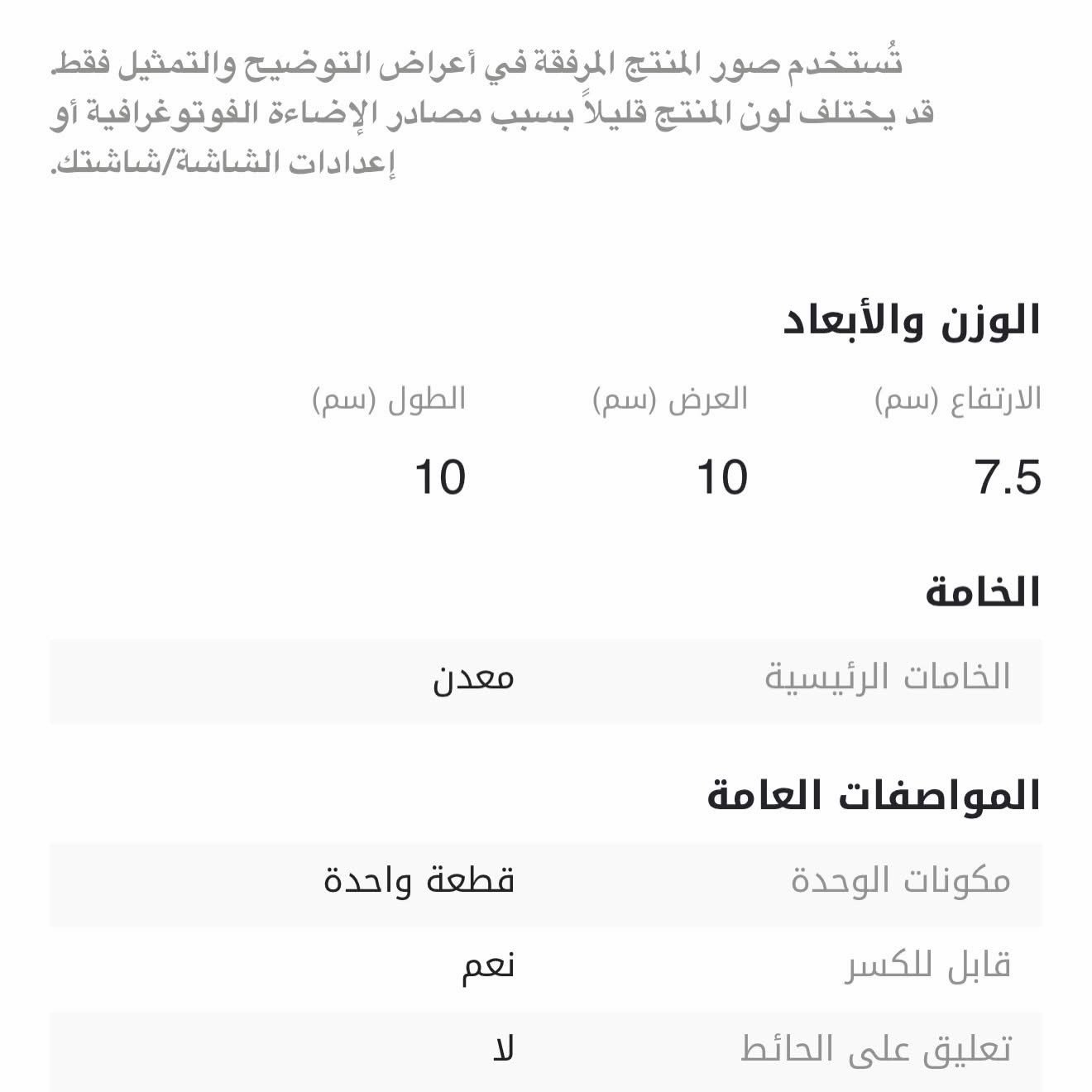 تُستخدم صور المنتج المرفقة في أعراض التوضيح والتمثيل فقط. قد يختلف لون المنتج قليلاً بسبب مصادر الإضاءة الفوتوغرافية أو إعدادات الشاشة/شاشتك.

الوزن والأبعاد

| الارتفاع (سم) | العرض (سم) | الطول (سم) |
|---|---|---|
| 7.5 | 10 | 10 |

الخامة

| الخامات الرئيسية | معدن |
|---|---|

المواصفات العامة

| مكونات الوحدة | قطعة واحدة |
|---|---|
| قابل للكسر | نعم |
| تعليق على الحائط | لا |